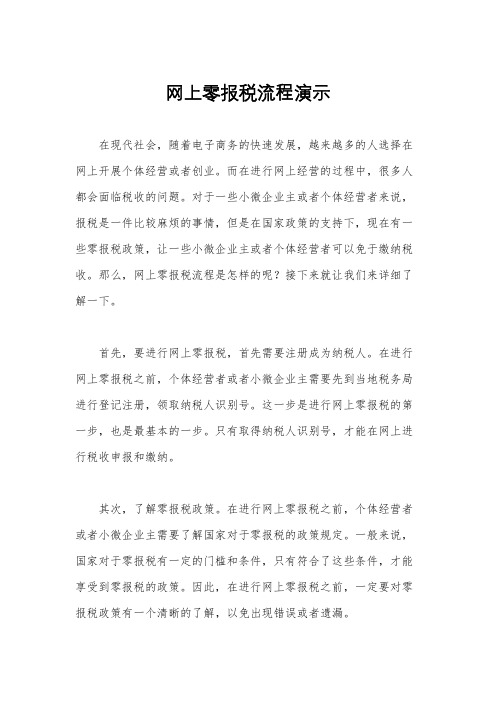 网上零报税流程演示

在现代社会，随着电子商务的快速发展，越来越多的人选择在网上开展个体经营或者创业。而在进行网上经营的过程中，很多人都会面临税收的问题。对于一些小微企业主或者个体经营者来说，报税是一件比较麻烦的事情，但是在国家政策的支持下，现在有一些零报税政策，让一些小微企业主或者个体经营者可以免于缴纳税收。那么，网上零报税流程是怎样的呢？接下来就让我们来详细了解一下。

首先，要进行网上零报税，首先需要注册成为纳税人。在进行网上零报税之前，个体经营者或者小微企业主需要先到当地税务局进行登记注册，领取纳税人识别号。这一步是进行网上零报税的第一步，也是最基本的一步。只有取得纳税人识别号，才能在网上进行税收申报和缴纳。

其次，了解零报税政策。在进行网上零报税之前，个体经营者或者小微企业主需要了解国家对于零报税的政策规定。一般来说，国家对于零报税有一定的门槛和条件，只有符合了这些条件，才能享受到零报税的政策。因此，在进行网上零报税之前，一定要对零报税政策有一个清晰的了解，以免出现错误或者遗漏。